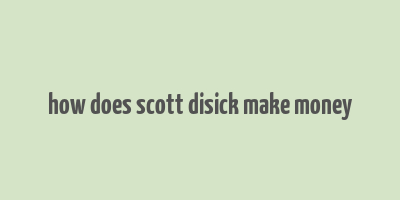 how does scott disick make money